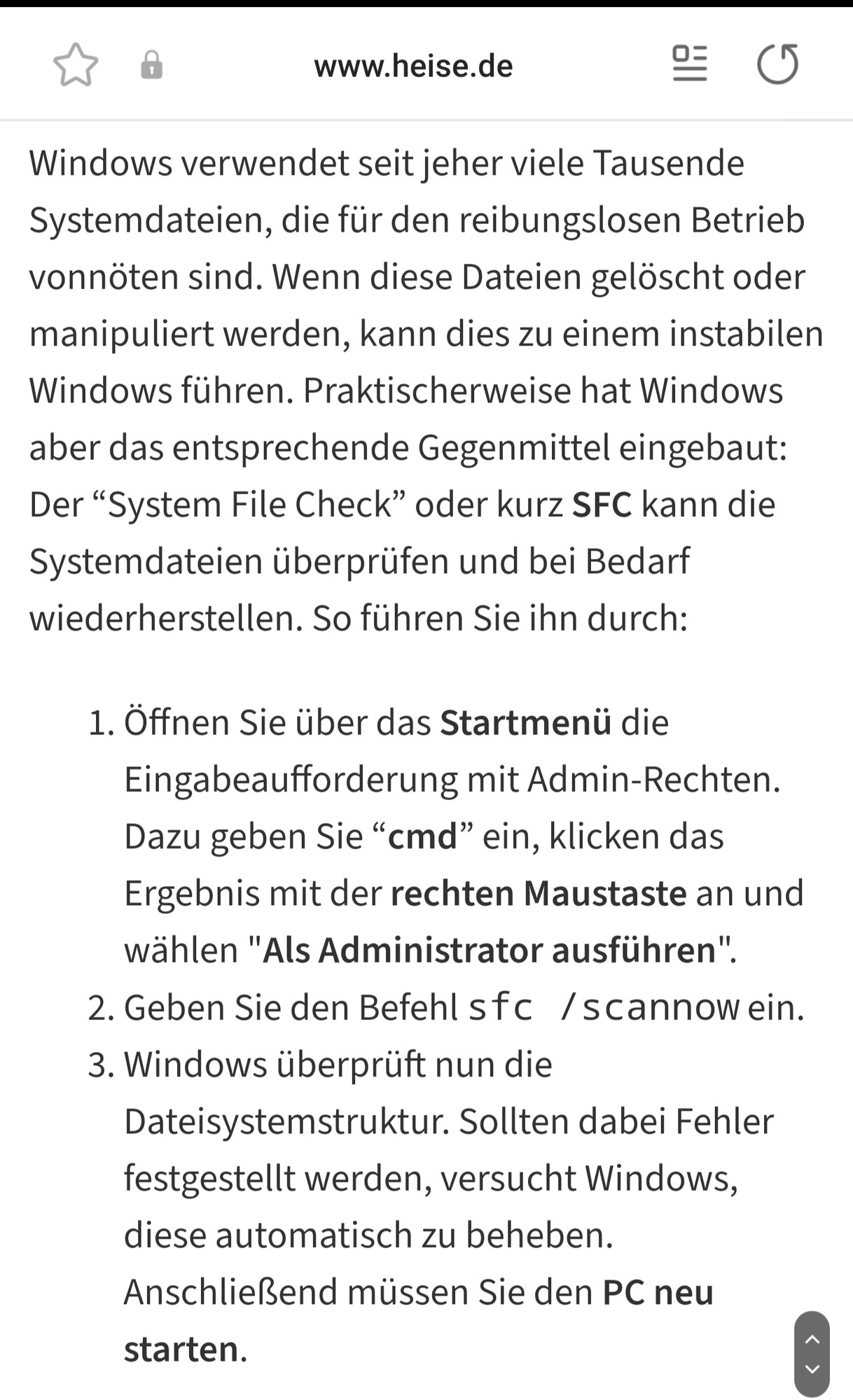 www.heise.de

Windows verwendet seit jeher viele Tausende Systemdateien, die für den reibungslosen Betrieb vonnöten sind. Wenn diese Dateien gelöscht oder manipuliert werden, kann dies zu einem instabilen Windows führen. Praktischerweise hat Windows aber das entsprechende Gegenmittel eingebaut: Der “System File Check” oder kurz SFC kann die Systemdateien überprüfen und bei Bedarf wiederherstellen. So führen Sie ihn durch:

1. Öffnen Sie über das Startmenü die Eingabeaufforderung mit Admin-Rechten. Dazu geben Sie “cmd” ein, klicken das Ergebnis mit der rechten Maustaste an und wählen "Als Administrator ausführen".
2. Geben Sie den Befehl sfc /scannow ein.
3. Windows überprüft nun die Dateisystemstruktur. Sollten dabei Fehler festgestellt werden, versucht Windows, diese automatisch zu beheben. Anschließend müssen Sie den PC neu starten.